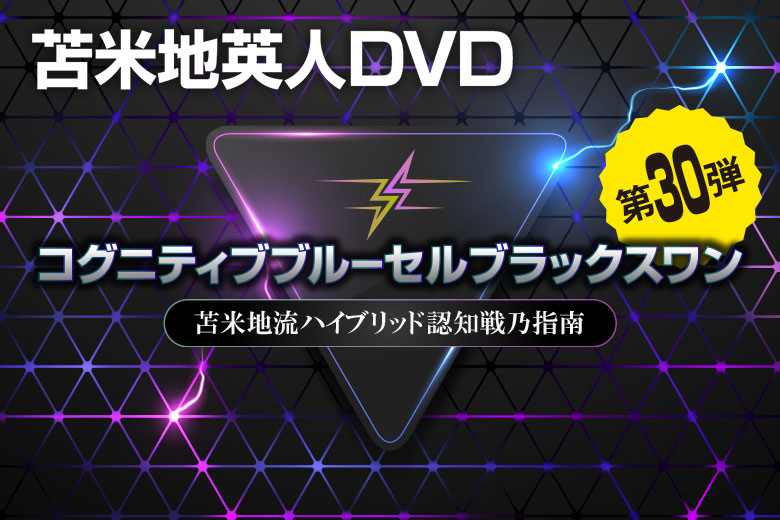 苫米地英人DVD

第30弾

コグニティブブルーセルブラックスワン

苫米地流ハイブリッド認知戦乃指南